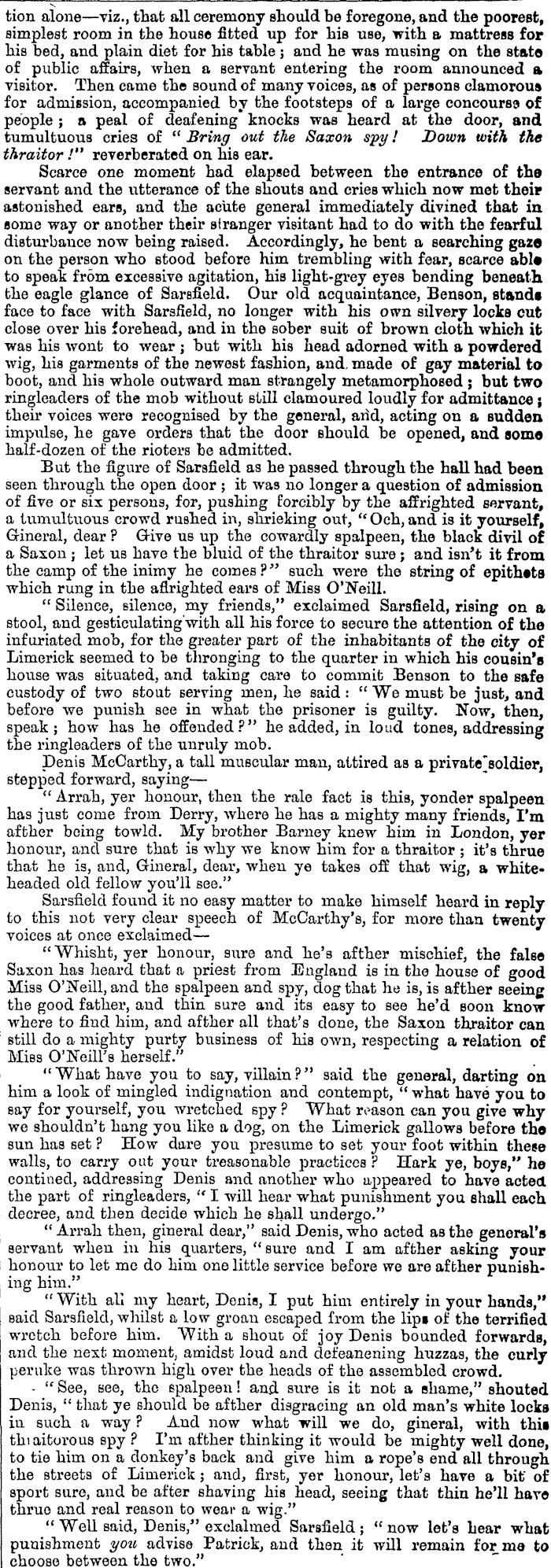 tion alone—viz., that all ceremony should be foregone, and the poorest, simplest room in the house fitted up for his use, with a mattress for his bed, and plain diet for his table; and he was musing on the state of public affairs, when a servant entering the room announced a visitor. Then came the sound of many voices, as of persons clamorous for admission, accompanied by the footsteps of a large concourse of people; a peal of deafening knocks was heard at the door, and tumultuous cries of "Bring out the Saxon spy! Down with the thraitor!" reverberated on his ear.

Scarce one moment had elapsed between the entrance of the servant and the utterance of the shouts and cries which now met their astonished ears, and the acute general immediately divined that in some way or another their stranger visitant had to do with the fearful disturbance now being raised. Accordingly, he bent a searching gaze on the person who stood before him trembling with fear, scarce able to speak from excessive agitation, his light-grey eyes bending beneath the eagle glance of Sarsfield. Our old acquaintance, Benson, stands face to face with Sarsfield, no longer with his own silvery locks cut close over his forehead, and in the sober suit of brown cloth which it was his wont to wear; but with his head adorned with a powdered wig, his garments of the newest fashion, and made of gay material to boot, and his whole outward man strangely metamorphosed; but two ringleaders of the mob without still clamoured loudly for admittance; their voices were recognised by the general, and, acting on a sudden impulse, he gave orders that the door should be opened, and some half-dozen of the rioters be admitted.

But the figure of Sarsfield as he passed through the hall had been seen through the open door; it was no longer a question of admission of five or six persons, for, pushing forcibly by the affrighted servant, a tumultuous crowd rushed in, shrieking out, "Och, and is it yourself, Gineral, dear? Give us up the cowardly spalpeen, the black divil of a Saxon; let us have the bluid of the thraitor sure; and isn't it from the camp of the inimy he comes?" such were the string of epithets which rung in the affrighted ears of Miss O'Neill.

"Silence, silence, my friends," exclaimed Sarsfield, rising on a stool, and gesticulating with all his force to secure the attention of the infuriated mob, for the greater part of the inhabitants of the city of Limerick seemed to be thronging to the quarter in which his cousin's house was situated, and taking care to commit Benson to the safe custody of two stout serving men, he said: "We must be just, and before we punish see in what the prisoner is guilty. Now, then, speak; how has he offended?" he added, in loud tones, addressing the ringleaders of the unruly mob.

Denis McCarthy, a tall muscular man, attired as a private soldier, stepped forward, saying—

"Arrah, yer honour, then the rale fact is this, yonder spalpeen has just come from Derry, where he has a mighty many friends, I'm afther being towld. My brother Barney knew him in London, yer honour, and sure that is why we know him for a thraitor; it's thrue that he is, and, Gineral, dear, when ye takes off that wig, a white-headed old fellow you'll see."

Sarsfield found it no easy matter to make himself heard in reply to this not very clear speech of McCarthy's, for more than twenty voices at once exclaimed—

"Whisht, yer honour, sure and he's afther mischief, the false Saxon has heard that a priest from England is in the house of good Miss O'Neill, and the spalpeen and spy, dog that he is, is afther seeing the good father, and thin sure and its easy to see he'd soon know where to find him, and afther all that's done, the Saxon thraitor can still do a mighty purty business of his own, respecting a relation of Miss O'Neill's herself."

"What have you to say, villain?" said the general, darting on him a look of mingled indignation and contempt, "what have you to say for yourself, you wretched spy? What reason can you give why we shouldn't hang you like a dog, on the Limerick gallows before the sun has set? How dare you presume to set your foot within these walls, to carry out your treasonable practices? Hark ye, boys," he contined, addressing Denis and another who appeared to have acted the part of ringleaders, "I will hear what punishment you shall each decree, and then decide which he shall undergo."

"Arrah then, gineral dear," said Denis, who acted as the general's servant when in his quarters, "sure and I am afther asking your honour to let me do him one little service before we are afther punishing him."

"With all my heart, Denis, I put him entirely in your hands," said Sarsfield, whilst a low groan escaped from the lips of the terrified wretch before him. With a shout of joy Denis bounded forwards, and the next moment, amidst loud and defeanening huzzas, the curly peruke was thrown high over the heads of the assembled crowd.

"See, see, the spalpeen! and sure is it not a shame," shouted Denis, "that ye should be afther disgracing an old man's white locks in such a way? And now what will we do, gineral, with this thraitorous spy? I'm afther thinking it would be mighty well done, to tie him on a donkey's back and give him a rope's end all through the streets of Limerick; and, first, yer honour, let's have a bit of sport sure, and be after shaving his head, seeing that thin he'll have thrue and real reason to wear a wig."

"Well said, Denis," exclaimed Sarsfield; "now let's hear what punishment you advise Patrick, and then it will remain for me to choose between the two."